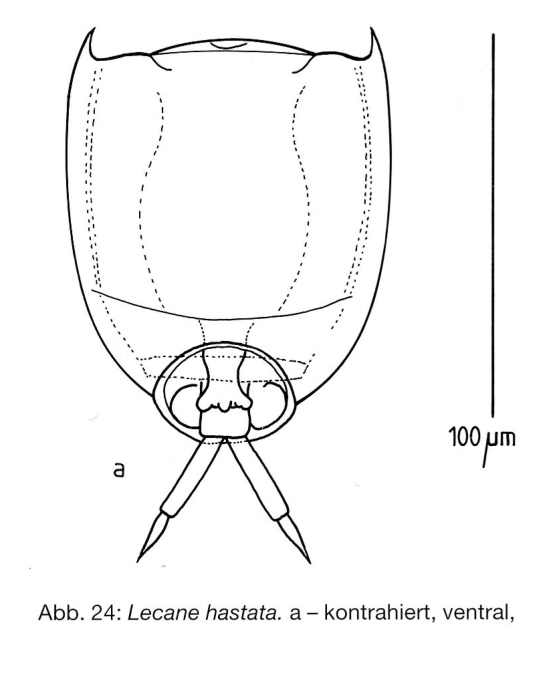 100 µm

a

Abb. 24: Lecane hastata. a – kontrahiert, ventral,